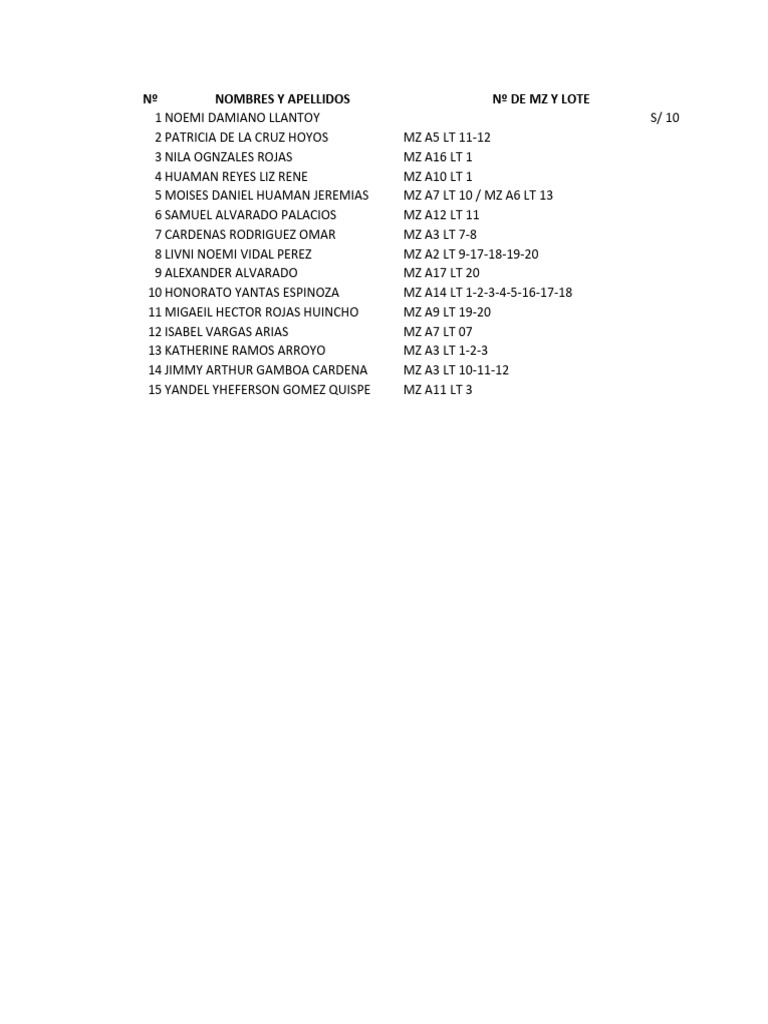 | Nº | NOMBRES Y APELLIDOS | Nº DE MZ Y LOTE | |
|---|---|---|---|
| 1 | NOEMI DAMIANO LLANTOY | | S/ 10 |
| 2 | PATRICIA DE LA CRUZ HOYOS | MZ A5 LT 11-12 | |
| 3 | NILA OGNZALES ROJAS | MZ A16 LT 1 | |
| 4 | HUAMAN REYES LIZ RENE | MZ A10 LT 1 | |
| 5 | MOISES DANIEL HUAMAN JEREMIAS | MZ A7 LT 10 / MZ A6 LT 13 | |
| 6 | SAMUEL ALVARADO PALACIOS | MZ A12 LT 11 | |
| 7 | CARDENAS RODRIGUEZ OMAR | MZ A3 LT 7-8 | |
| 8 | LIVNI NOEMI VIDAL PEREZ | MZ A2 LT 9-17-18-19-20 | |
| 9 | ALEXANDER ALVARADO | MZ A17 LT 20 | |
| 10 | HONORATO YANTAS ESPINOZA | MZ A14 LT 1-2-3-4-5-16-17-18 | |
| 11 | MIGAEIL HECTOR ROJAS HUINCHO | MZ A9 LT 19-20 | |
| 12 | ISABEL VARGAS ARIAS | MZ A7 LT 07 | |
| 13 | KATHERINE RAMOS ARROYO | MZ A3 LT 1-2-3 | |
| 14 | JIMMY ARTHUR GAMBOA CARDENA | MZ A3 LT 10-11-12 | |
| 15 | YANDEL YHEFERSON GOMEZ QUISPE | MZ A11 LT 3 | |